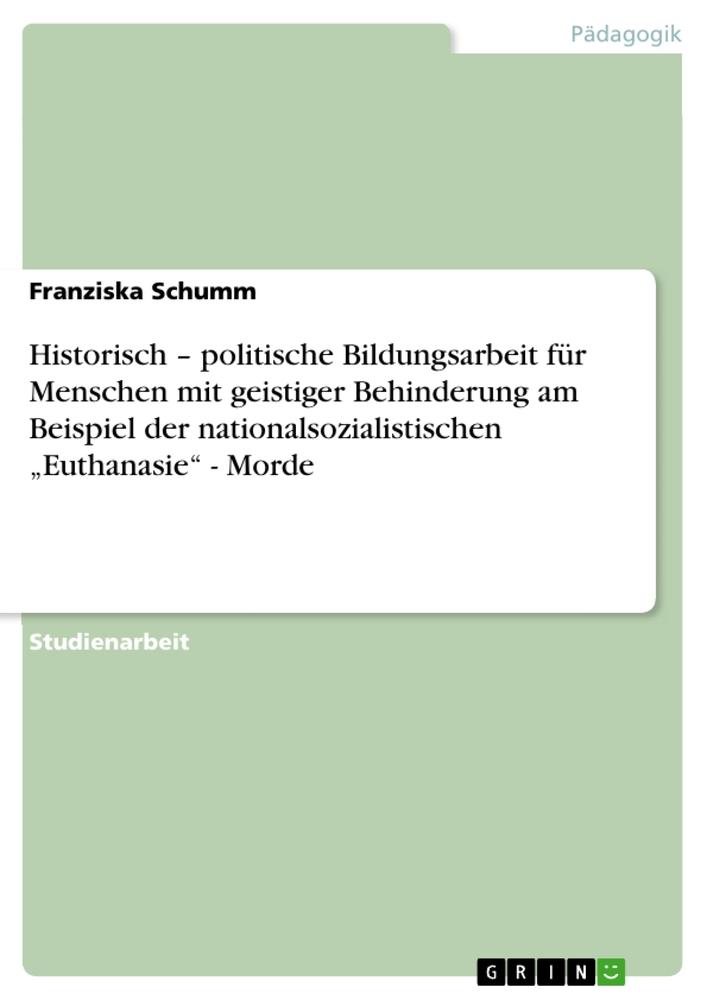 Pädagogik

Franziska Schumm

Historisch – politische Bildungsarbeit für Menschen mit geistiger Behinderung am Beispiel der nationalsozialistischen „Euthanasie“ - Morde

Studienarbeit

GRIN